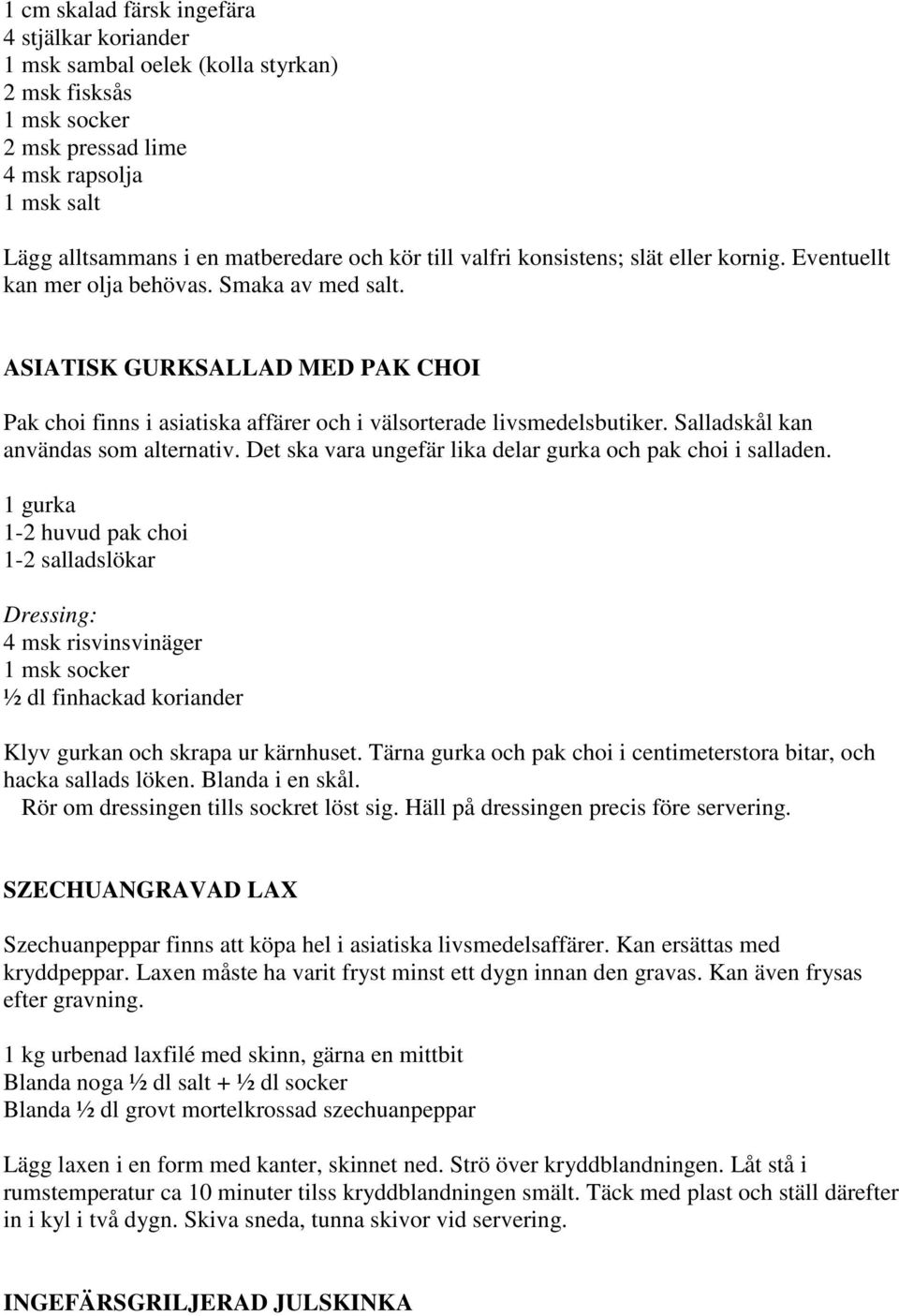 1 cm skalad färsk ingefära
4 stjälkar koriander
1 msk sambal oelek (kolla styrkan)
2 msk fisksås
1 msk socker
2 msk pressad lime
4 msk rapsolja
1 msk salt

Lägg alltsammans i en matberedare och kör till valfri konsistens; slät eller kornig. Eventuellt kan mer olja behövas. Smaka av med salt.

ASIATISK GURKSALLAD MED PAK CHOI

Pak choi finns i asiatiska affärer och i välsorterade livsmedelsbutiker. Salladskål kan användas som alternativ. Det ska vara ungefär lika delar gurka och pak choi i salladen.
1 gurka
1-2 huvud pak choi
1-2 salladslökar

Dressing:
4 msk risvinsvinäger
1 msk socker
½ dl finhackad koriander

Klyv gurkan och skrapa ur kärnhuset. Tärna gurka och pak choi i centimeterstora bitar, och hacka sallads löken. Blanda i en skål.
Rör om dressingen tills sockret löst sig. Häll på dressingen precis före servering.

SZECHUANGRAVAD LAX

Szechuanpeppar finns att köpa hel i asiatiska livsmedelsaffärer. Kan ersättas med kryddpeppar. Laxen måste ha varit fryst minst ett dygn innan den gravas. Kan även frysas efter gravning.

1 kg urbenad laxfilé med skinn, gärna en mittbit
Blanda noga ½ dl salt + ½ dl socker
Blanda ½ dl grovt mortelkrossad szechuanpeppar

Lägg laxen i en form med kanter, skinnet ned. Strö över kryddblandningen. Låt stå i rumstemperatur ca 10 minuter tilss kryddblandningen smält. Täck med plast och ställ därefter in i kyl i två dygn. Skiva sneda, tunna skivor vid servering.

INGEFÄRSGRILJERAD JULSKINKA